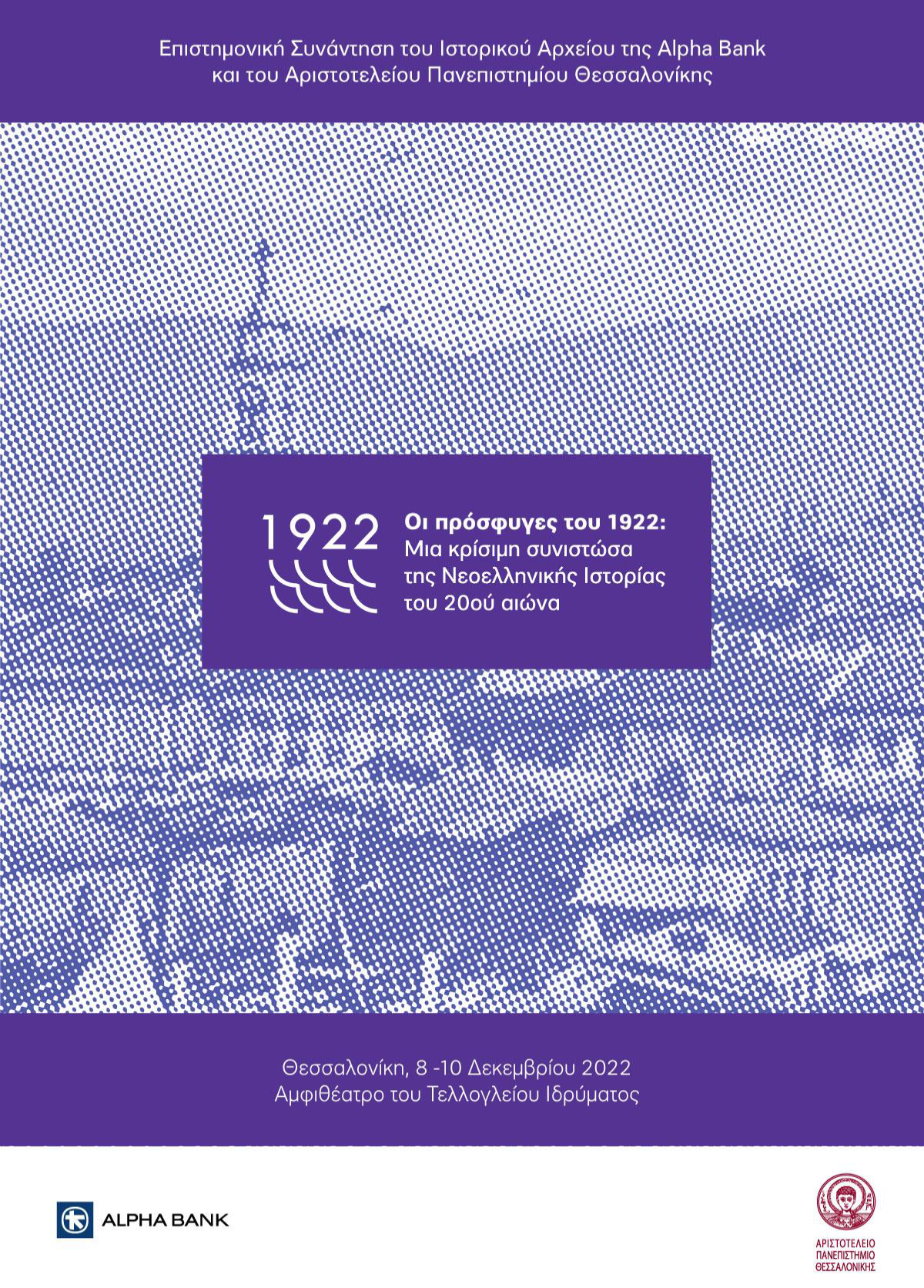 Επιστημονική Συνάντηση του Ιστορικού Αρχείου της Alpha Bank
και του Αριστοτελείου Πανεπιστημίου Θεσσαλονίκης

1922

Οι πρόσφυγες του 1922:
Μια κρίσιμη συνιστώσα
της Νεοελληνικής Ιστορίας
του 20ού αιώνα

Θεσσαλονίκη, 8 -10 Δεκεμβρίου 2022
Αμφιθέατρο του Τελλογλείου Ιδρύματος

ALPHA BANK

ΑΡΙΣΤΟΤΕΛΕΙΟ
ΠΑΝΕΠΙΣΤΗΜΙΟ
ΘΕΣΣΑΛΟΝΙΚΗΣ